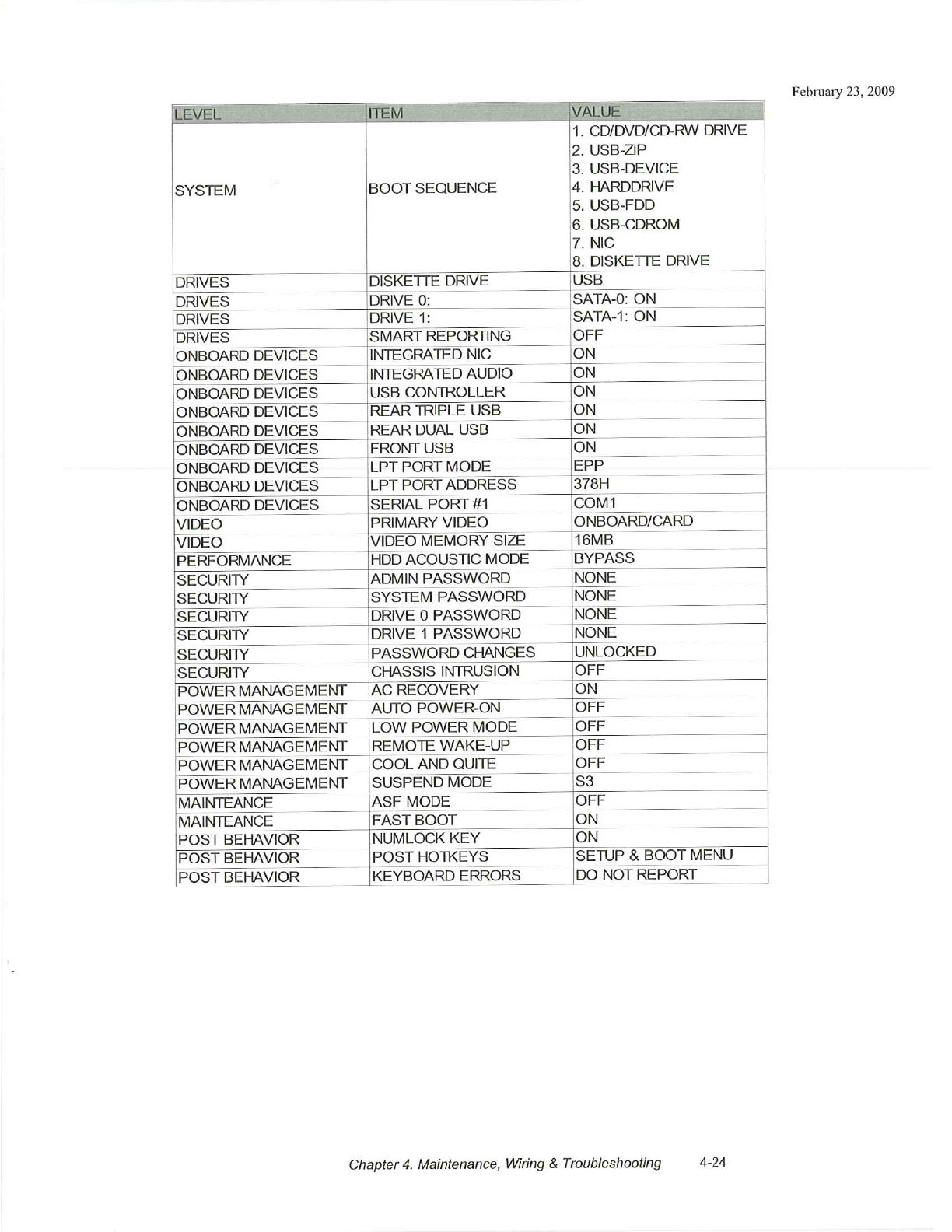 February 23, 2009

| LEVEL | ITEM | VALUE |
|---|---|---|
| SYSTEM | BOOT SEQUENCE | 1. CD/DVD/CD-RW DRIVE 2. USB-ZIP 3. USB-DEVICE 4. HARDDRIVE 5. USB-FDD 6. USB-CDROM 7. NIC 8. DISKETTE DRIVE |
| DRIVES | DISKETTE DRIVE | USB |
| DRIVES | DRIVE 0: | SATA-0: ON |
| DRIVES | DRIVE 1: | SATA-1: ON |
| DRIVES | SMART REPORTING | OFF |
| ONBOARD DEVICES | INTEGRATED NIC | ON |
| ONBOARD DEVICES | INTEGRATED AUDIO | ON |
| ONBOARD DEVICES | USB CONTROLLER | ON |
| ONBOARD DEVICES | REAR TRIPLE USB | ON |
| ONBOARD DEVICES | REAR DUAL USB | ON |
| ONBOARD DEVICES | FRONT USB | ON |
| ONBOARD DEVICES | LPT PORT MODE | EPP |
| ONBOARD DEVICES | LPT PORT ADDRESS | 378H |
| ONBOARD DEVICES | SERIAL PORT #1 | COM1 |
| VIDEO | PRIMARY VIDEO | ONBOARD/CARD |
| VIDEO | VIDEO MEMORY SIZE | 16MB |
| PERFORMANCE | HDD ACOUSTIC MODE | BYPASS |
| SECURITY | ADMIN PASSWORD | NONE |
| SECURITY | SYSTEM PASSWORD | NONE |
| SECURITY | DRIVE 0 PASSWORD | NONE |
| SECURITY | DRIVE 1 PASSWORD | NONE |
| SECURITY | PASSWORD CHANGES | UNLOCKED |
| SECURITY | CHASSIS INTRUSION | OFF |
| POWER MANAGEMENT | AC RECOVERY | ON |
| POWER MANAGEMENT | AUTO POWER-ON | OFF |
| POWER MANAGEMENT | LOW POWER MODE | OFF |
| POWER MANAGEMENT | REMOTE WAKE-UP | OFF |
| POWER MANAGEMENT | COOL AND QUITE | OFF |
| POWER MANAGEMENT | SUSPEND MODE | S3 |
| MAINTEANCE | ASF MODE | OFF |
| MAINTEANCE | FAST BOOT | ON |
| POST BEHAVIOR | NUMLOCK KEY | ON |
| POST BEHAVIOR | POST HOTKEYS | SETUP & BOOT MENU |
| POST BEHAVIOR | KEYBOARD ERRORS | DO NOT REPORT |

Chapter 4. Maintenance, Wiring & Troubleshooting 4-24